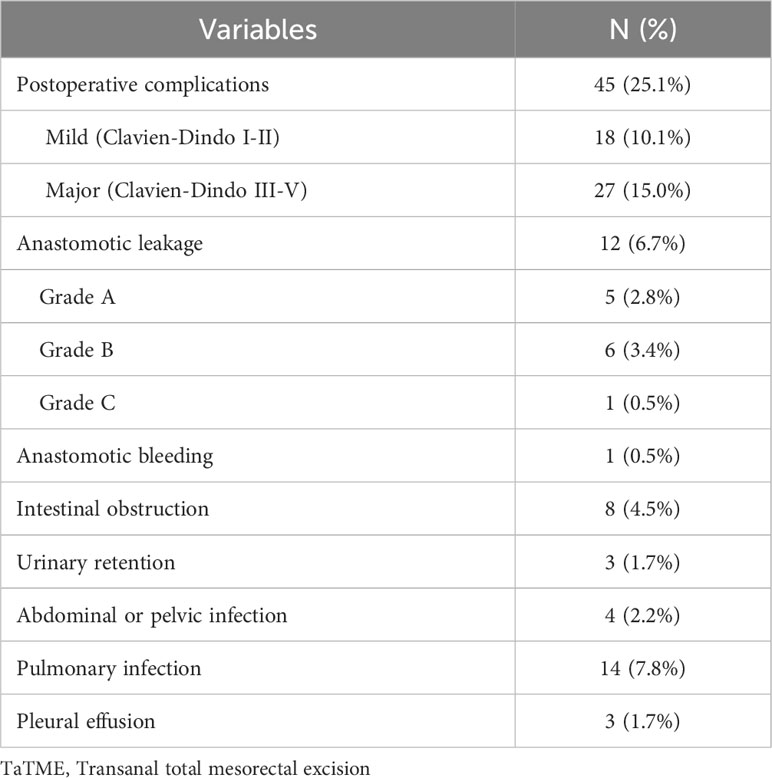 | Variables | N (%) |
|---|---|
| Postoperative complications | 45 (25.1%) |
| Mild (Clavien-Dindo I-II) | 18 (10.1%) |
| Major (Clavien-Dindo III-V) | 27 (15.0%) |
| Anastomotic leakage | 12 (6.7%) |
| Grade A | 5 (2.8%) |
| Grade B | 6 (3.4%) |
| Grade C | 1 (0.5%) |
| Anastomotic bleeding | 1 (0.5%) |
| Intestinal obstruction | 8 (4.5%) |
| Urinary retention | 3 (1.7%) |
| Abdominal or pelvic infection | 4 (2.2%) |
| Pulmonary infection | 14 (7.8%) |
| Pleural effusion | 3 (1.7%) |

TaTME, Transanal total mesorectal excision